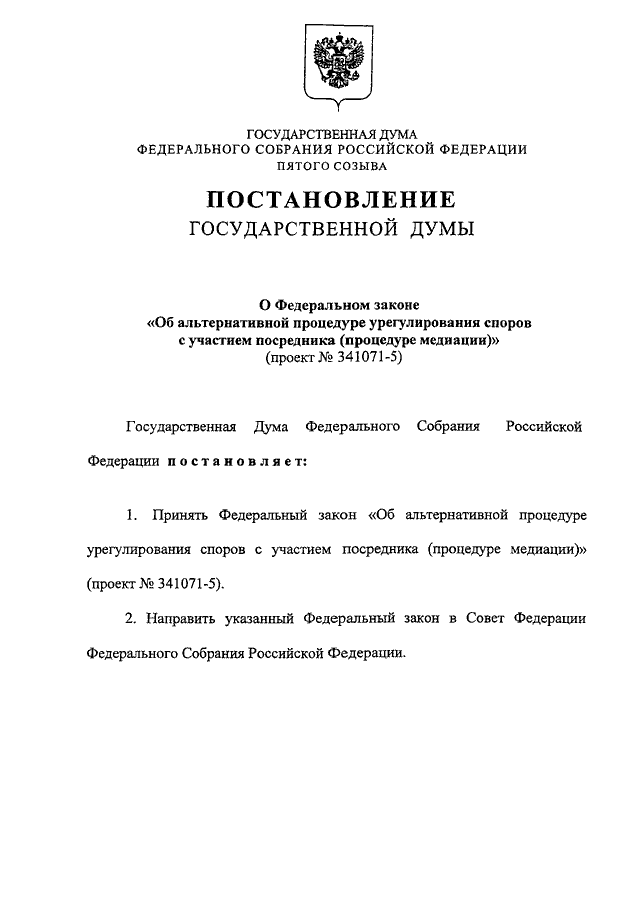 ГОСУДАРСТВЕННАЯ ДУМА
ФЕДЕРАЛЬНОГО СОБРАНИЯ РОССИЙСКОЙ ФЕДЕРАЦИИ
ПЯТОГО СОЗЫВА

ПОСТАНОВЛЕНИЕ
ГОСУДАРСТВЕННОЙ ДУМЫ

О Федеральном законе
«Об альтернативной процедуре урегулирования споров с участием посредника (процедуре медиации)»
(проект № 341071-5)

Государственная Дума Федерального Собрания Российской Федерации постановляет:

1. Принять Федеральный закон «Об альтернативной процедуре урегулирования споров с участием посредника (процедуре медиации)» (проект № 341071-5).

2. Направить указанный Федеральный закон в Совет Федерации Федерального Собрания Российской Федерации.